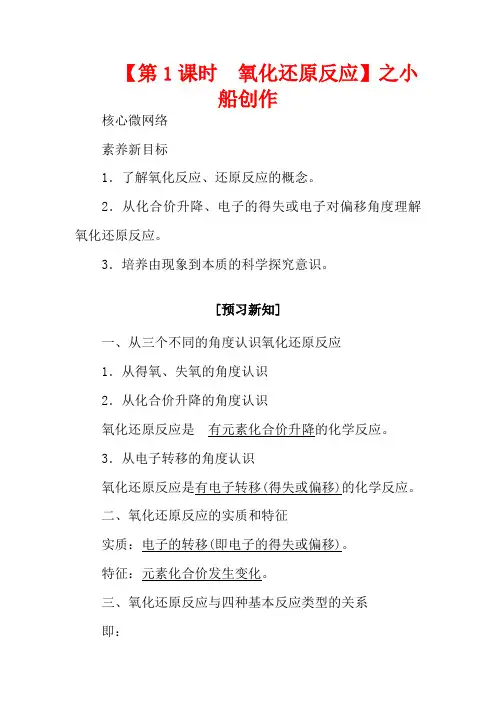 【第 1 课时　氧化还原反应】之小船创作

核心微网络

素养新目标

1．了解氧化反应、还原反应的概念。

2．从化合价升降、电子的得失或电子对偏移角度理解氧化还原反应。

3．培养由现象到本质的科学探究意识。

[预习新知]

一、从三个不同的角度认识氧化还原反应

1．从得氧、失氧的角度认识

2．从化合价升降的角度认识

氧化还原反应是　有元素化合价升降的化学反应。

3．从电子转移的角度认识

氧化还原反应是有电子转移(得失或偏移)的化学反应。

二、氧化还原反应的实质和特征

实质：电子的转移(即电子的得失或偏移)。

特征：元素化合价发生变化。

三、氧化还原反应与四种基本反应类型的关系

即：